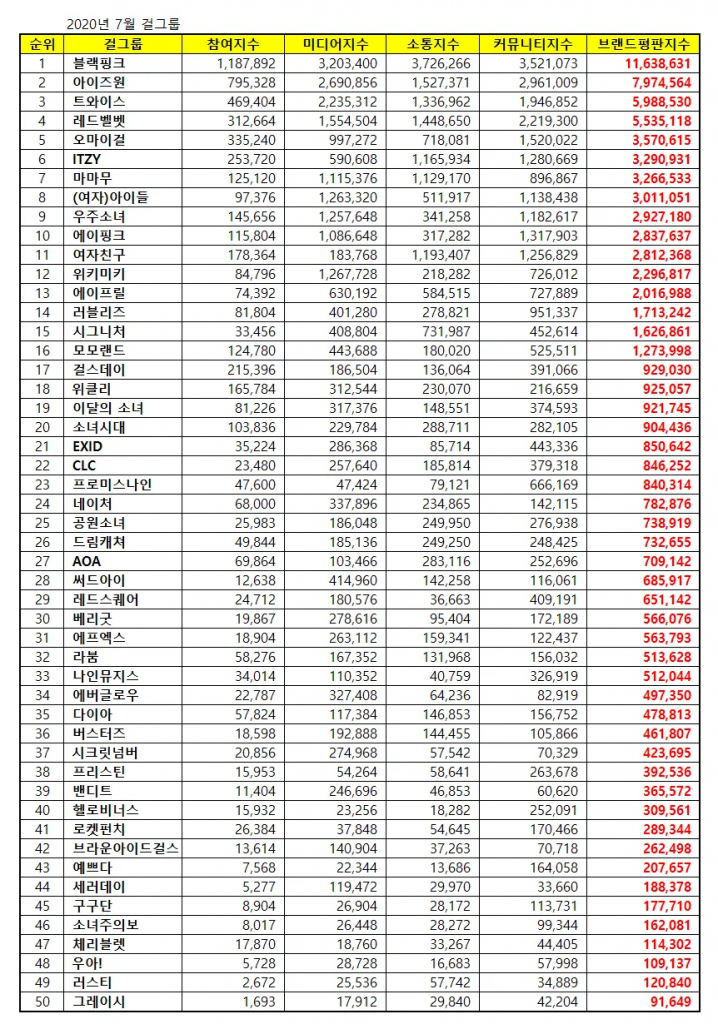 2020년 7월 걸그룹

| 순위 | 걸그룹 | 참여지수 | 미디어지수 | 소통지수 | 커뮤니티지수 | 브랜드평판지수 |
|---|---|---|---|---|---|---|
| 1 | 블랙핑크 | 1,187,892 | 3,203,400 | 3,726,266 | 3,521,073 | 11,638,631 |
| 2 | 아이즈원 | 795,328 | 2,690,856 | 1,527,371 | 2,961,009 | 7,974,564 |
| 3 | 트와이스 | 469,404 | 2,235,312 | 1,336,962 | 1,946,852 | 5,988,530 |
| 4 | 레드벨벳 | 312,664 | 1,554,504 | 1,448,650 | 2,219,300 | 5,535,118 |
| 5 | 오마이걸 | 335,240 | 997,272 | 718,081 | 1,520,022 | 3,570,615 |
| 6 | ITZY | 253,720 | 590,608 | 1,165,934 | 1,280,669 | 3,290,931 |
| 7 | 마마무 | 125,120 | 1,115,376 | 1,129,170 | 896,867 | 3,266,533 |
| 8 | (여자)아이들 | 97,376 | 1,263,320 | 511,917 | 1,138,438 | 3,011,051 |
| 9 | 우주소녀 | 145,656 | 1,257,648 | 341,258 | 1,182,617 | 2,927,180 |
| 10 | 에이핑크 | 115,804 | 1,086,648 | 317,282 | 1,317,903 | 2,837,637 |
| 11 | 여자친구 | 178,364 | 183,768 | 1,193,407 | 1,256,829 | 2,812,368 |
| 12 | 위키미키 | 84,796 | 1,267,728 | 218,282 | 726,012 | 2,296,817 |
| 13 | 에이프릴 | 74,392 | 630,192 | 584,515 | 727,889 | 2,016,988 |
| 14 | 러블리즈 | 81,804 | 401,280 | 278,821 | 951,337 | 1,713,242 |
| 15 | 시그니처 | 33,456 | 408,804 | 731,987 | 452,614 | 1,626,861 |
| 16 | 모모랜드 | 124,780 | 443,688 | 180,020 | 525,511 | 1,273,998 |
| 17 | 걸스데이 | 215,396 | 186,504 | 136,064 | 391,066 | 929,030 |
| 18 | 위클리 | 165,784 | 312,544 | 230,070 | 216,659 | 925,057 |
| 19 | 이달의 소녀 | 81,226 | 317,376 | 148,551 | 374,593 | 921,745 |
| 20 | 소녀시대 | 103,836 | 229,784 | 288,711 | 282,105 | 904,436 |
| 21 | EXID | 35,224 | 286,368 | 85,714 | 443,336 | 850,642 |
| 22 | CLC | 23,480 | 257,640 | 185,814 | 379,318 | 846,252 |
| 23 | 프로미스나인 | 47,600 | 47,424 | 79,121 | 666,169 | 840,314 |
| 24 | 네이처 | 68,000 | 337,896 | 234,865 | 142,115 | 782,876 |
| 25 | 공원소녀 | 25,983 | 186,048 | 249,950 | 276,938 | 738,919 |
| 26 | 드림캐쳐 | 49,844 | 185,136 | 249,250 | 248,425 | 732,655 |
| 27 | AOA | 69,864 | 103,466 | 283,116 | 252,696 | 709,142 |
| 28 | 써드아이 | 12,638 | 414,960 | 142,258 | 116,061 | 685,917 |
| 29 | 레드스퀘어 | 24,712 | 180,576 | 36,663 | 409,191 | 651,142 |
| 30 | 베리굿 | 19,867 | 278,616 | 95,404 | 172,189 | 566,076 |
| 31 | 에프엑스 | 18,904 | 263,112 | 159,341 | 122,437 | 563,793 |
| 32 | 라붐 | 58,276 | 167,352 | 131,968 | 156,032 | 513,628 |
| 33 | 나인뮤지스 | 34,014 | 110,352 | 40,759 | 326,919 | 512,044 |
| 34 | 에버글로우 | 22,787 | 327,408 | 64,236 | 82,919 | 497,350 |
| 35 | 다이아 | 57,824 | 117,384 | 146,853 | 156,752 | 478,813 |
| 36 | 버스터즈 | 18,598 | 192,888 | 144,455 | 105,866 | 461,807 |
| 37 | 시크릿넘버 | 20,856 | 274,968 | 57,542 | 70,329 | 423,695 |
| 38 | 프리스틴 | 15,953 | 54,264 | 58,641 | 263,678 | 392,536 |
| 39 | 밴디트 | 11,404 | 246,696 | 46,853 | 60,620 | 365,572 |
| 40 | 헬로비너스 | 15,932 | 23,256 | 18,282 | 252,091 | 309,561 |
| 41 | 로켓펀치 | 26,384 | 37,848 | 54,645 | 170,466 | 289,344 |
| 42 | 브라운아이드걸스 | 13,614 | 140,904 | 37,263 | 70,718 | 262,498 |
| 43 | 예쁘다 | 7,568 | 22,344 | 13,686 | 164,058 | 207,657 |
| 44 | 세러데이 | 5,277 | 119,472 | 29,970 | 33,660 | 188,378 |
| 45 | 구구단 | 8,904 | 26,904 | 28,172 | 113,731 | 177,710 |
| 46 | 소녀주의보 | 8,017 | 26,448 | 28,272 | 99,344 | 162,081 |
| 47 | 체리블렛 | 17,870 | 18,760 | 33,267 | 44,405 | 114,302 |
| 48 | 우아! | 5,728 | 28,728 | 16,683 | 57,998 | 109,137 |
| 49 | 러스티 | 2,672 | 25,536 | 57,742 | 34,889 | 120,840 |
| 50 | 그레이시 | 1,693 | 17,912 | 29,840 | 42,204 | 91,649 |